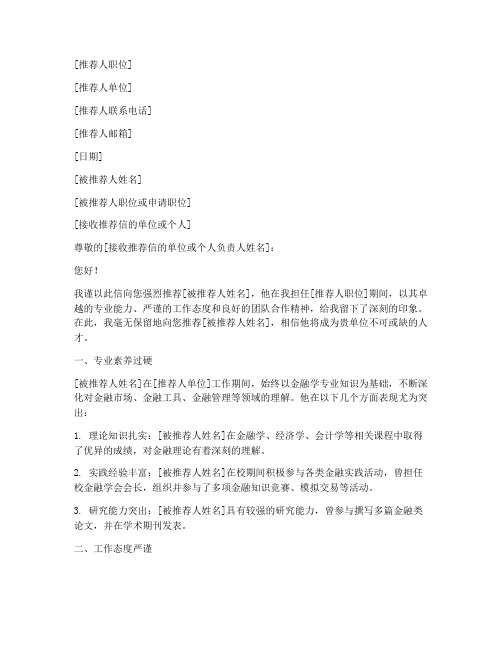 [推荐人职位]

[推荐人单位]

[推荐人联系电话]

[推荐人邮箱]

[日期]

[被推荐人姓名]

[被推荐人职位或申请职位]

[接收推荐信的单位或个人]

尊敬的[接收推荐信的单位或个人负责人姓名]：

您好！

我谨以此信向您强烈推荐[被推荐人姓名]，他在我担任[推荐人职位]期间，以其卓越的专业能力、严谨的工作态度和良好的团队合作精神，给我留下了深刻的印象。在此，我毫无保留地向您推荐[被推荐人姓名]，相信他将成为贵单位不可或缺的人才。

一、专业素养过硬

[被推荐人姓名]在[推荐人单位]工作期间，始终以金融学专业知识为基础，不断深化对金融市场、金融工具、金融管理等领域的理解。他在以下几个方面表现尤为突出：

1. 理论知识扎实：[被推荐人姓名]在金融学、经济学、会计学等相关课程中取得了优异的成绩，对金融理论有着深刻的理解。

2. 实践经验丰富：[被推荐人姓名]在校期间积极参与各类金融实践活动，曾担任校金融学会会长，组织并参与了多项金融知识竞赛、模拟交易等活动。

3. 研究能力突出：[被推荐人姓名]具有较强的研究能力，曾参与撰写多篇金融类论文，并在学术期刊发表。

二、工作态度严谨